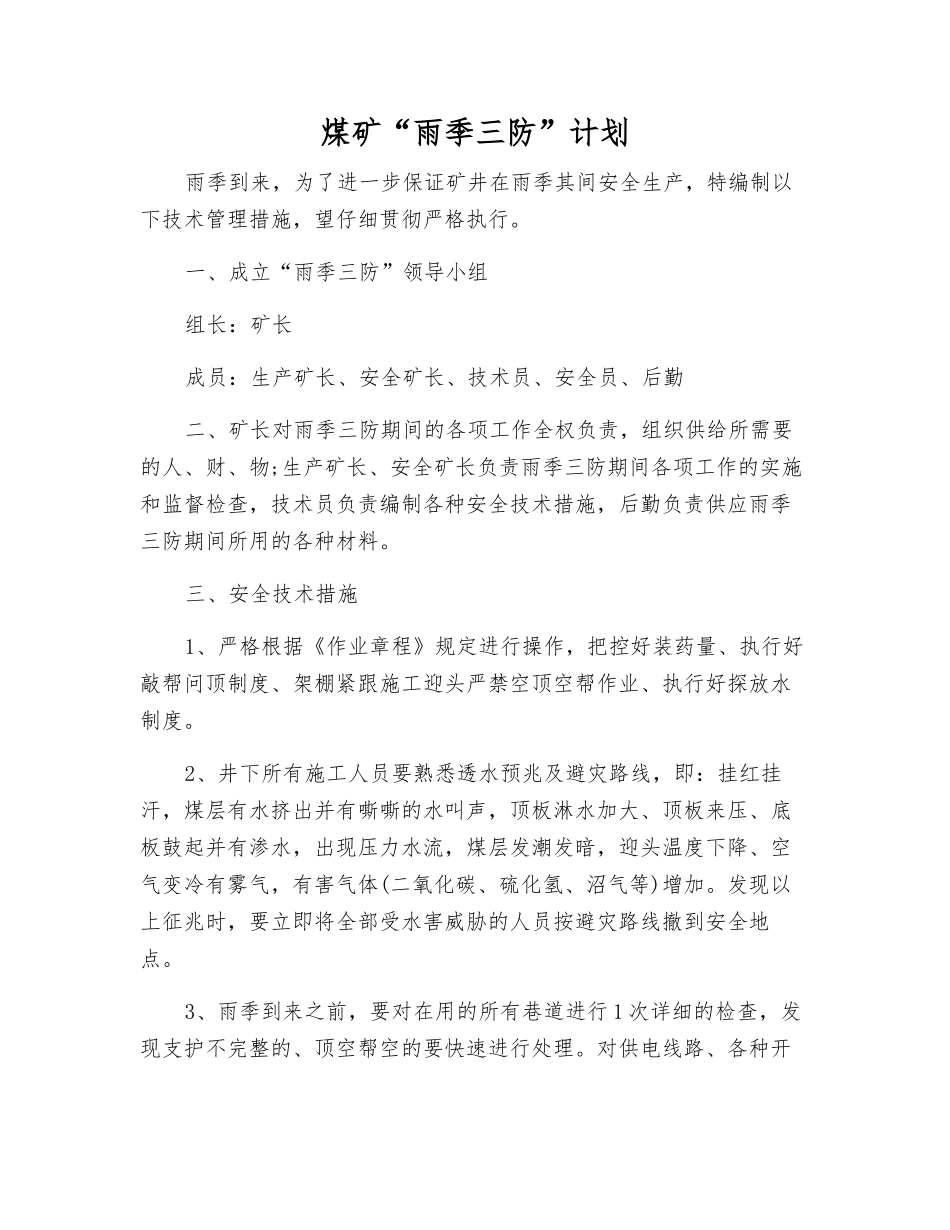 煤矿“雨季三防”计划

雨季到来，为了进一步保证矿井在雨季其间安全生产，特编制以下技术管理措施，望仔细贯彻严格执行。

一、成立“雨季三防”领导小组

组长：矿长

成员：生产矿长、安全矿长、技术员、安全员、后勤

二、矿长对雨季三防期间的各项工作全权负责，组织供给所需要的人、财、物;生产矿长、安全矿长负责雨季三防期间各项工作的实施和监督检查，技术员负责编制各种安全技术措施，后勤负责供应雨季三防期间所用的各种材料。

三、安全技术措施

1、严格根据《作业章程》规定进行操作，把控好装药量、执行好敲帮问顶制度、架棚紧跟施工迎头严禁空顶空帮作业、执行好探放水制度。

2、井下所有施工人员要熟悉透水预兆及避灾路线，即：挂红挂汗，煤层有水挤出并有嘶嘶的水叫声，顶板淋水加大、顶板来压、底板鼓起并有渗水，出现压力水流，煤层发潮发暗，迎头温度下降、空气变冷有雾气，有害气体(二氧化碳、硫化氢、沼气等)增加。发现以上征兆时，要立即将全部受水害威胁的人员按避灾路线撤到安全地点。

3、雨季到来之前，要对在用的所有巷道进行1次详细的检查，发现支护不完整的、顶空帮空的要快速进行处理。对供电线路、各种开